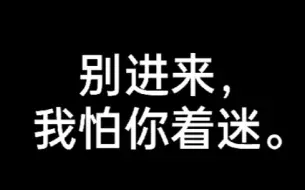 别进来，
我怕你着迷。